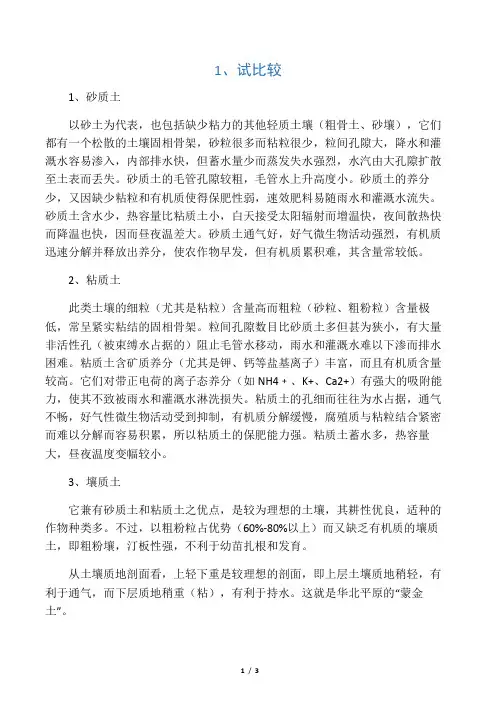 1、试比较

1、砂质土

以砂土为代表，也包括缺少粘力的其他轻质土壤（粗骨土、砂壤），它们都有一个松散的土壤固相骨架，砂粒很多而粘粒很少，粒间孔隙大，降水和灌溉水容易渗入，内部排水快，但蓄水量少而蒸发失水强烈，水汽由大孔隙扩散至土表而丢失。砂质土的毛管孔隙较粗，毛管水上升高度小。砂质土的养分少，又因缺少粘粒和有机质使得保肥性弱，速效肥料易随雨水和灌溉水流失。砂质土含水少，热容量比粘质土小，白天接受太阳辐射而增温快，夜间散热快而降温也快，因而昼夜温差大。砂质土通气好，好气微生物活动强烈，有机质迅速分解并释放出养分，使农作物早发，但有机质累积难，其含量常较低。

2、粘质土

此类土壤的细粒（尤其是粘粒）含量高而粗粒（砂粒、粗粉粒）含量极低，常呈紧实粘结的固相骨架。粒间孔隙数目比砂质土多但甚为狭小，有大量非活性孔（被束缚水占据的）阻止毛管水移动，雨水和灌溉水难以下渗而排水困难。粘质土含矿质养分（尤其是钾、钙等盐基离子）丰富，而且有机质含量较高。它们对带正电荷的离子态养分（如 NH4 + 、K+、Ca2+）有强大的吸附能力，使其不致被雨水和灌溉水淋洗损失。粘质土的孔细而往往为水占据，通气不畅，好气性微生物活动受到抑制，有机质分解缓慢，腐殖质与粘粒结合紧密而难以分解而容易积累，所以粘质土的保肥能力强。粘质土蓄水多，热容量大，昼夜温度变幅较小。

3、壤质土

它兼有砂质土和粘质土之优点，是较为理想的土壤，其耕性优良，适种的作物种类多。不过，以粗粉粒占优势（60%-80%以上）而又缺乏有机质的壤质土，即粗粉壤，汀板性强，不利于幼苗扎根和发育。

从土壤质地剖面看，上轻下重是较理想的剖面，即上层土壤质地稍轻，有利于通气，而下层质地稍重（粘），有利于持水。这就是华北平原的“蒙金土”。

1 / 3